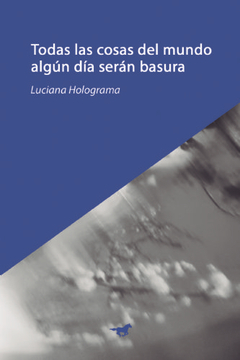 Todas las cosas del mundo algún día serán basura

Luciana Holograma